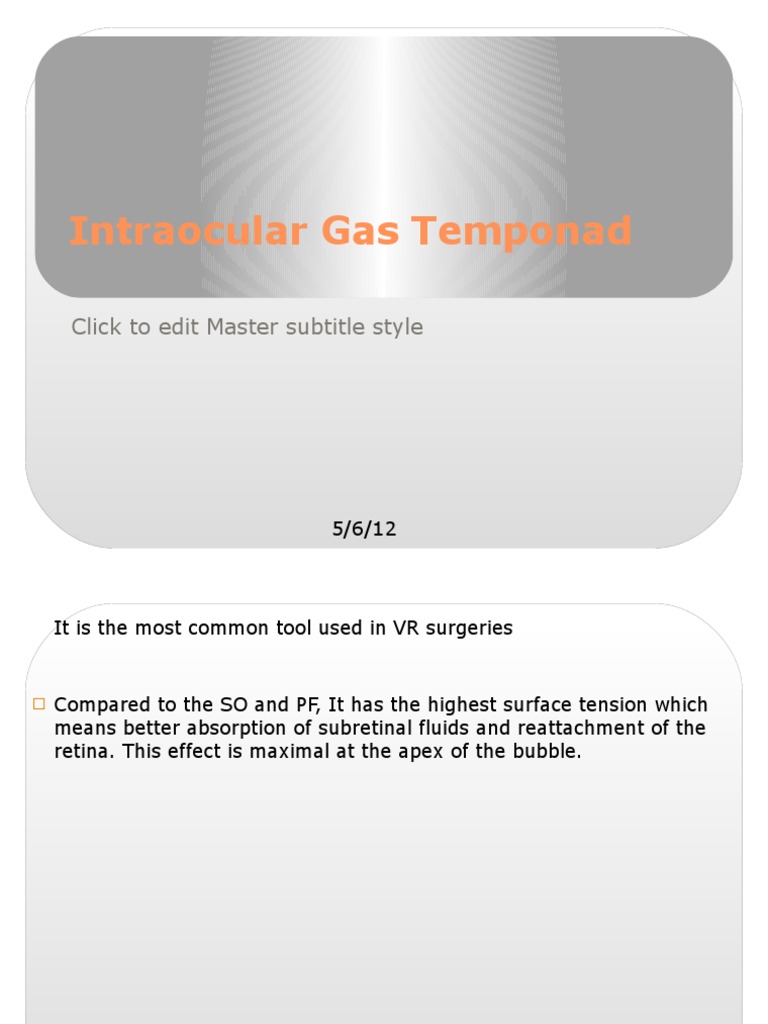 Intraocular Gas Temponad

Click to edit Master subtitle style

5/6/12

It is the most common tool used in VR surgeries

Compared to the SO and PF, It has the highest surface tension which means better absorption of subretinal fluids and reattachment of the retina. This effect is maximal at the apex of the bubble.